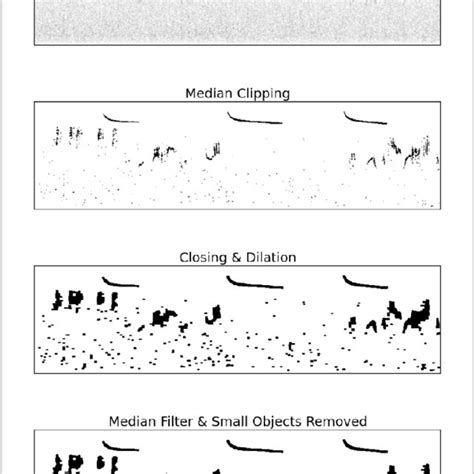 Median Clipping

Closing & Dilation

Median Filter & Small Objects Removed